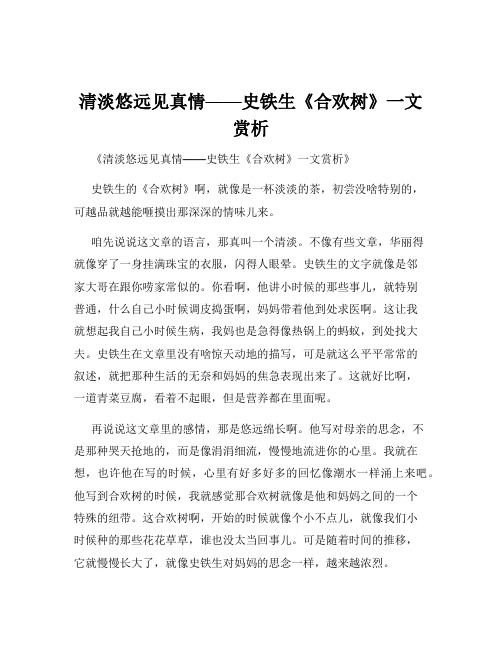 清淡悠远见真情——史铁生《合欢树》一文赏析

《清淡悠远见真情——史铁生《合欢树》一文赏析》

史铁生的《合欢树》啊，就像是一杯淡淡的茶，初尝没啥特别的，可越品就越能咂摸出那深深的情味儿来。

咱先说说这文章的语言，那真叫一个清淡。不像有些文章，华丽得就像穿了一身挂满珠宝的衣服，闪得人眼晕。史铁生的文字就像是邻家大哥在跟你唠家常似的。你看啊，他讲小时候的那些事儿，就特别普通，什么自己小时候调皮捣蛋啊，妈妈带着他到处求医啊。这让我就想起我自己小时候生病，我妈也是急得像热锅上的蚂蚁，到处找大夫。史铁生在文章里没有啥惊天动地的描写，可是就这么平平常常的叙述，就把那种生活的无奈和妈妈的焦急表现出来了。这就好比啊，一道青菜豆腐，看着不起眼，但是营养都在里面呢。

再说说这文章里的感情，那是悠远绵长啊。他写对母亲的思念，不是那种哭天抢地的，而是像涓涓细流，慢慢地流进你的心里。我就在想，也许他在写的时候，心里有好多好多的回忆像潮水一样涌上来吧。他写到合欢树的时候，我就感觉那合欢树就像是他和妈妈之间的一个特殊的纽带。这合欢树啊，开始的时候就像个小不点儿，就像我们小时候种的那些花花草草，谁也没太当回事儿。可是随着时间的推移，它就慢慢长大了，就像史铁生对妈妈的思念一样，越来越浓烈。